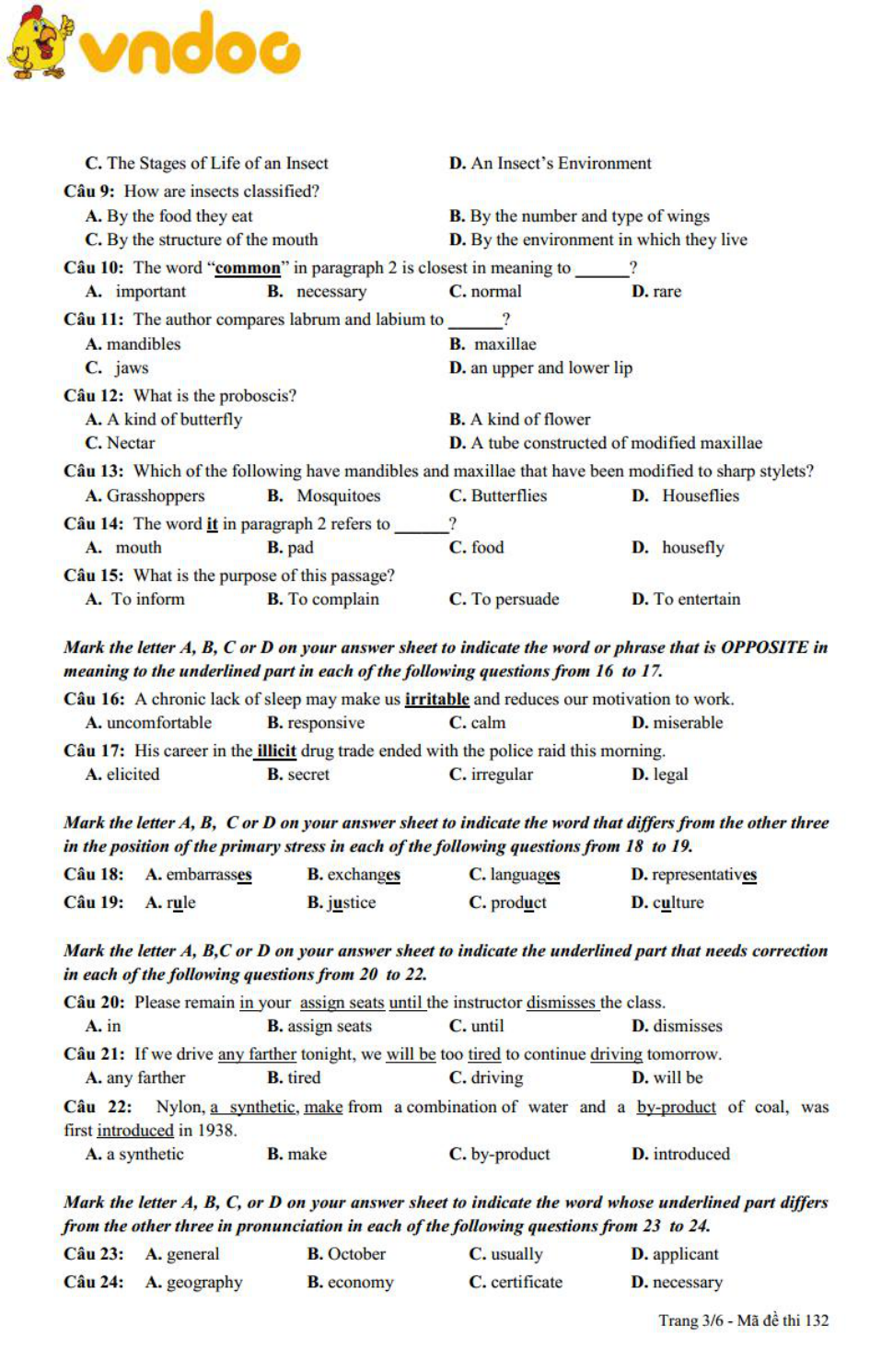 vndoc

C. The Stages of Life of an Insect
D. An Insect's Environment

Câu 9: How are insects classified?
A. By the food they eat
B. By the number and type of wings
C. By the structure of the mouth
D. By the environment in which they live

Câu 10: The word "common" in paragraph 2 is closest in meaning to ______?
A. important
B. necessary
C. normal
D. rare

Câu 11: The author compares labrum and labium to ______?
A. mandibles
B. maxillae
C. jaws
D. an upper and lower lip

Câu 12: What is the proboscis?
A. A kind of butterfly
B. A kind of flower
C. Nectar
D. A tube constructed of modified maxillae

Câu 13: Which of the following have mandibles and maxillae that have been modified to sharp stylets?
A. Grasshoppers
B. Mosquitoes
C. Butterflies
D. Houseflies

Câu 14: The word it in paragraph 2 refers to ______?
A. mouth
B. pad
C. food
D. housefly

Câu 15: What is the purpose of this passage?
A. To inform
B. To complain
C. To persuade
D. To entertain

Mark the letter A, B, C or D on your answer sheet to indicate the word or phrase that is OPPOSITE in meaning to the underlined part in each of the following questions from 16 to 17.

Câu 16: A chronic lack of sleep may make us irritable and reduces our motivation to work.
A. uncomfortable
B. responsive
C. calm
D. miserable

Câu 17: His career in the illicit drug trade ended with the police raid this morning.
A. elicited
B. secret
C. irregular
D. legal

Mark the letter A, B, C or D on your answer sheet to indicate the word that differs from the other three in the position of the primary stress in each of the following questions from 18 to 19.

Câu 18: A. embarrasses B. exchanges C. languages D. representatives
Câu 19: A. rule B. justice C. product D. culture

Mark the letter A, B,C or D on your answer sheet to indicate the underlined part that needs correction in each of the following questions from 20 to 22.

Câu 20: Please remain in your assign seats until the instructor dismisses the class.
A. in
B. assign seats
C. until
D. dismisses

Câu 21: If we drive any farther tonight, we will be too tired to continue driving tomorrow.
A. any farther
B. tired
C. driving
D. will be

Câu 22: Nylon, a synthetic, make from a combination of water and a by-product of coal, was first introduced in 1938.
A. a synthetic
B. make
C. by-product
D. introduced

Mark the letter A, B, C, or D on your answer sheet to indicate the word whose underlined part differs from the other three in pronunciation in each of the following questions from 23 to 24.

Câu 23: A. general B. October C. usually D. applicant
Câu 24: A. geography B. economy C. certificate D. necessary

Trang 3/6 - Mã đề thi 132